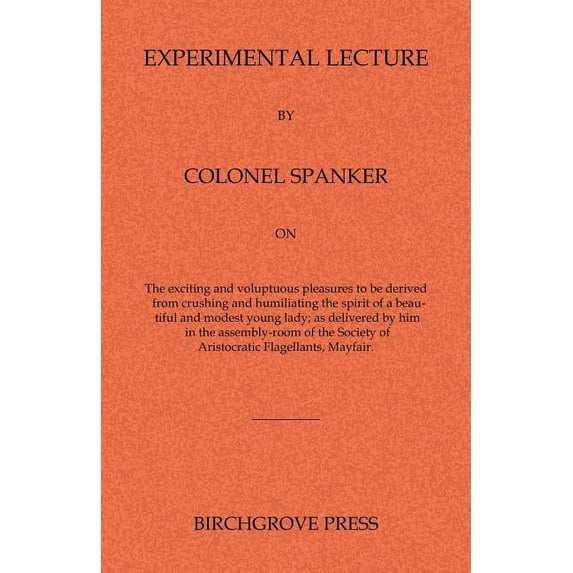 EXPERIMENTAL LECTURE

BY

COLONEL SPANKER

ON

The exciting and voluptuous pleasures to be derived from crushing and humiliating the spirit of a beautiful and modest young lady; as delivered by him in the assembly-room of the Society of Aristocratic Flagellants, Mayfair.

BIRCHGROVE PRESS